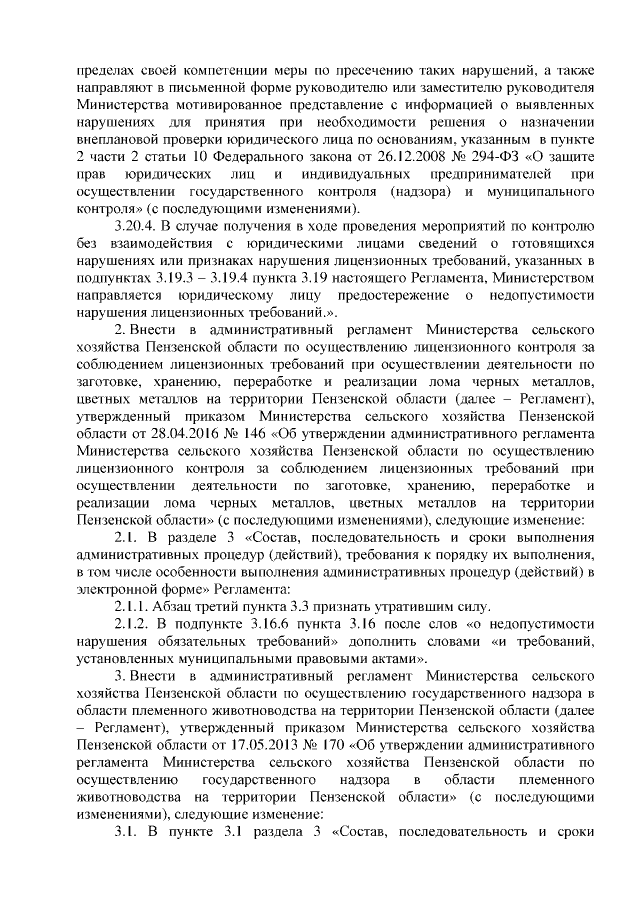 пределах своей компетенции меры по пресечению таких нарушений, а также направляют в письменной форме руководителю или заместителю руководителя Министерства мотивированное представление с информацией о выявленных нарушениях для принятия при необходимости решения о назначении внеплановой проверки юридического лица по основаниям, указанным в пункте 2 части 2 статьи 10 Федерального закона от 26.12.2008 № 294-ФЗ «О защите прав юридических лиц и индивидуальных предпринимателей при осуществлении государственного контроля (надзора) и муниципального контроля» (с последующими изменениями).

3.20.4. В случае получения в ходе проведения мероприятий по контролю без взаимодействия с юридическими лицами сведений о готовящихся нарушениях или признаках нарушения лицензионных требований, указанных в подпунктах 3.19.3 – 3.19.4 пункта 3.19 настоящего Регламента, Министерством направляется юридическому лицу предостережение о недопустимости нарушения лицензионных требований.».

2. Внести в административный регламент Министерства сельского хозяйства Пензенской области по осуществлению лицензионного контроля за соблюдением лицензионных требований при осуществлении деятельности по заготовке, хранению, переработке и реализации лома черных металлов, цветных металлов на территории Пензенской области (далее – Регламент), утвержденный приказом Министерства сельского хозяйства Пензенской области от 28.04.2016 № 146 «Об утверждении административного регламента Министерства сельского хозяйства Пензенской области по осуществлению лицензионного контроля за соблюдением лицензионных требований при осуществлении деятельности по заготовке, хранению, переработке и реализации лома черных металлов, цветных металлов на территории Пензенской области» (с последующими изменениями), следующие изменение:

2.1. В разделе 3 «Состав, последовательность и сроки выполнения административных процедур (действий), требования к порядку их выполнения, в том числе особенности выполнения административных процедур (действий) в электронной форме» Регламента:

2.1.1. Абзац третий пункта 3.3 признать утратившим силу.

2.1.2. В подпункте 3.16.6 пункта 3.16 после слов «о недопустимости нарушения обязательных требований» дополнить словами «и требований, установленных муниципальными правовыми актами».

3. Внести в административный регламент Министерства сельского хозяйства Пензенской области по осуществлению государственного надзора в области племенного животноводства на территории Пензенской области (далее – Регламент), утвержденный приказом Министерства сельского хозяйства Пензенской области от 17.05.2013 № 170 «Об утверждении административного регламента Министерства сельского хозяйства Пензенской области по осуществлению государственного надзора в области племенного животноводства на территории Пензенской области» (с последующими изменениями), следующие изменение:

3.1. В пункте 3.1 раздела 3 «Состав, последовательность и сроки